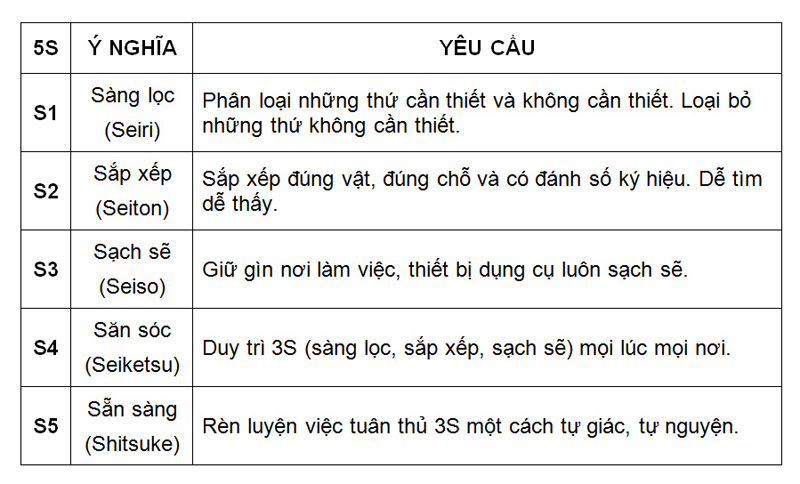 | 5S | Ý NGHĨA | YÊU CẦU |
|---|---|---|
| S1 | Sàng lọc (Seiri) | Phân loại những thứ cần thiết và không cần thiết. Loại bỏ những thứ không cần thiết. |
| S2 | Sắp xếp (Seiton) | Sắp xếp đúng vật, đúng chỗ và có đánh số ký hiệu. Dễ tìm dễ thấy. |
| S3 | Sạch sẽ (Seiso) | Giữ gìn nơi làm việc, thiết bị dụng cụ luôn sạch sẽ. |
| S4 | Săn sóc (Seiketsu) | Duy trì 3S (sàng lọc, sắp xếp, sạch sẽ) mọi lúc mọi nơi. |
| S5 | Sẵn sàng (Shitsuke) | Rèn luyện việc tuân thủ 3S một cách tự giác, tự nguyện. |